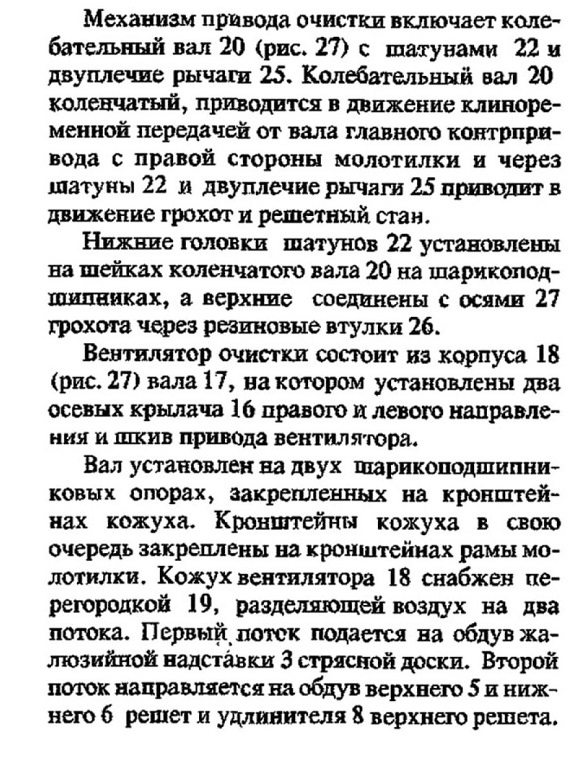 Механизм привода очистки включает колебательный вал 20 (рис. 27) с шатунами 22 и двуплечие рычаги 25. Колебательный вал 20 коленчатый, приводится в движение клиноременной передачей от вала главного контрпривода с правой стороны молотилки и через шатуны 22 и двуплечие рычаги 25 приводит в движение грохот и решетный стан.

Нижние головки шатунов 22 установлены на шейках коленчатого вала 20 на шарикоподшипниках, а верхние соединены с осями 27 грохота через резиновые втулки 26.

Вентилятор очистки состоит из корпуса 18 (рис. 27) вала 17, на котором установлены два осевых крылача 16 правого и левого направления и шкив привода вентилятора.

Вал установлен на двух шарикоподшипниковых опорах, закрепленных на кронштейнах кожуха. Кронштейны кожуха в свою очередь закреплены на кронштейнах рамы молотилки. Кожух вентилятора 18 снабжен перегородкой 19, разделяющей воздух на два потока. Первый поток подается на обдув жалюзийной надставки 3 стрясной доски. Второй поток направляется на обдув верхнего 5 и нижнего 6 решет и удлинителя 8 верхнего решета.